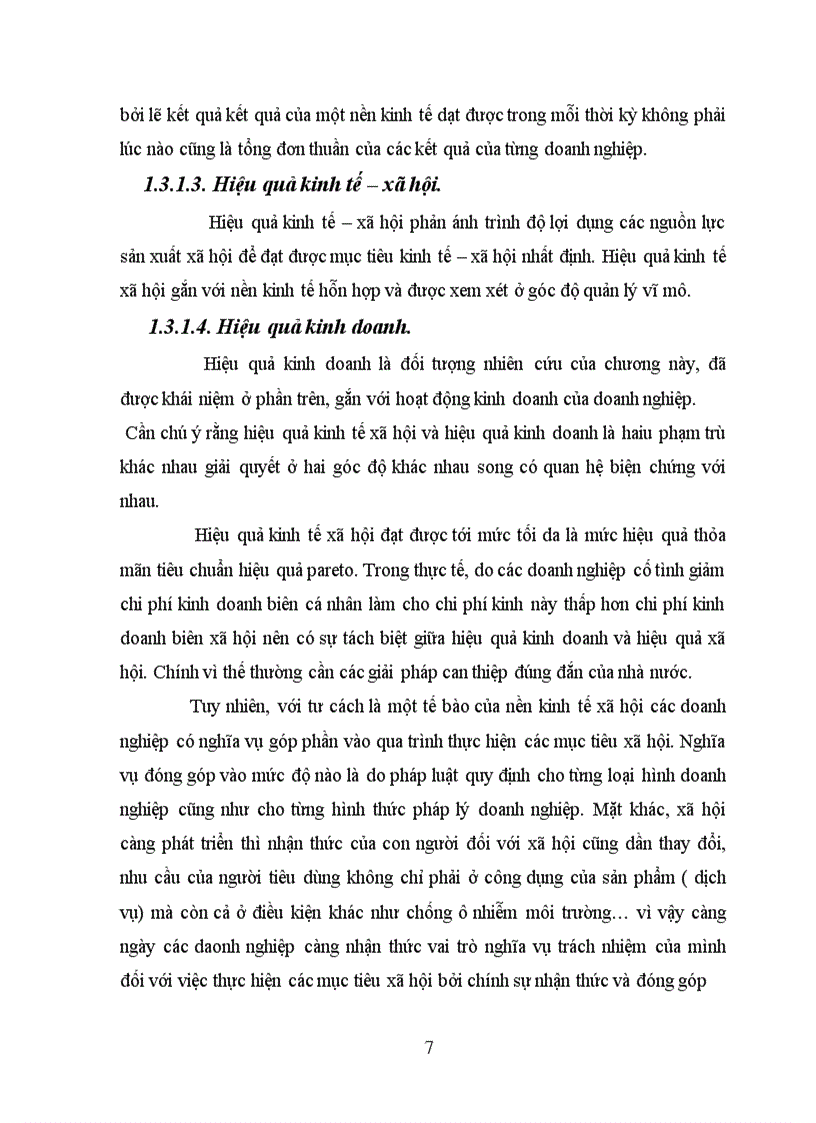 bởi lẽ kết quả kết quả của một nền kinh tế đạt được trong mỗi thời kỳ không phải lúc nào cũng là tổng đơn thuần của các kết quả của từng doanh nghiệp.

1.3.1.3. Hiệu quả kinh tế – xã hội.

Hiệu quả kinh tế – xã hội phản ánh trình độ lợi dụng các nguồn lực sản xuất xã hội để đạt được mục tiêu kinh tế – xã hội nhất định. Hiệu quả kinh tế xã hội gắn với nền kinh tế hỗn hợp và được xem xét ở góc độ quản lý vĩ mô.

1.3.1.4. Hiệu quả kinh doanh.

Hiệu quả kinh doanh là đối tượng nhiên cứu của chương này, đã được khái niệm ở phần trên, gắn với hoạt động kinh doanh của doanh nghiệp.

Cần chú ý rằng hiệu quả kinh tế xã hội và hiệu quả kinh doanh là haiu phạm trù khác nhau giải quyết ở hai góc độ khác nhau song có quan hệ biện chứng với nhau.

Hiệu quả kinh tế xã hội đạt được tới mức tối đa là mức hiệu quả thỏa mãn tiêu chuẩn hiệu quả pareto. Trong thực tế, do các doanh nghiệp cố tình giảm chi phí kinh doanh biên cá nhân làm cho chi phí kinh này thấp hơn chi phí kinh doanh biên xã hội nên có sự tách biệt giữa hiệu quả kinh doanh và hiệu quả xã hội. Chính vì thế thường cần các giải pháp can thiệp đúng đắn của nhà nước.

Tuy nhiên, với tư cách là một tế bào của nền kinh tế xã hội các doanh nghiệp có nghĩa vụ góp phần vào qua trình thực hiện các mục tiêu xã hội. Nghĩa vụ đóng góp vào mức độ nào là do pháp luật quy định cho từng loại hình doanh nghiệp cũng như cho từng hình thức pháp lý doanh nghiệp. Mặt khác, xã hội càng phát triển thì nhận thức của con người đối với xã hội cũng dần thay đổi, nhu cầu của người tiêu dùng không chỉ phải ở công dụng của sản phẩm ( dịch vụ) mà còn cả ở điều kiện khác như chống ô nhiễm môi trường… vì vậy càng ngày các daonh nghiệp càng nhận thức vai trò nghĩa vụ trách nhiệm của mình đối với việc thực hiện các mục tiêu xã hội bởi chính sự nhận thức và đóng góp

7